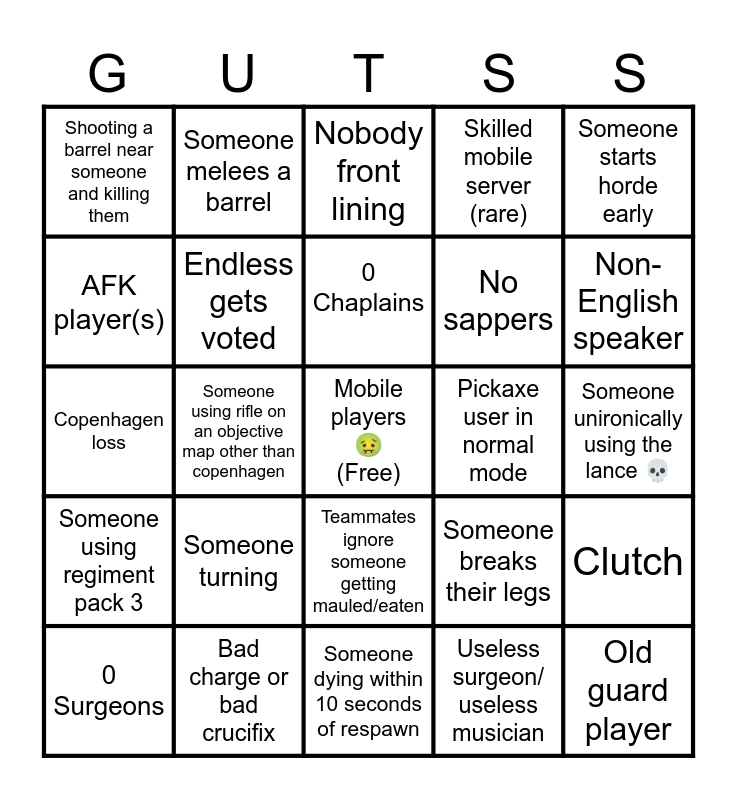 | G | U | T | S | S |
|---|---|---|---|---|
| Shooting a barrel near someone and killing them | Someone melees a barrel | Nobody front lining | Skilled mobile server (rare) | Someone starts horde early |
| AFK player(s) | Endless gets voted | 0 Chaplains | No sappers | Non-English speaker |
| Copenhagen loss | Someone using rifle on an objective map other than copenhagen | Mobile players 🤢 (Free) | Pickaxe user in normal mode | Someone unironically using the lance 💀 |
| Someone using regiment pack 3 | Someone turning | Teammates ignore someone getting mauled/eaten | Someone breaks their legs | Clutch |
| 0 Surgeons | Bad charge or bad crucifix | Someone dying within 10 seconds of respawn | Useless surgeon/ useless musician | Old guard player |